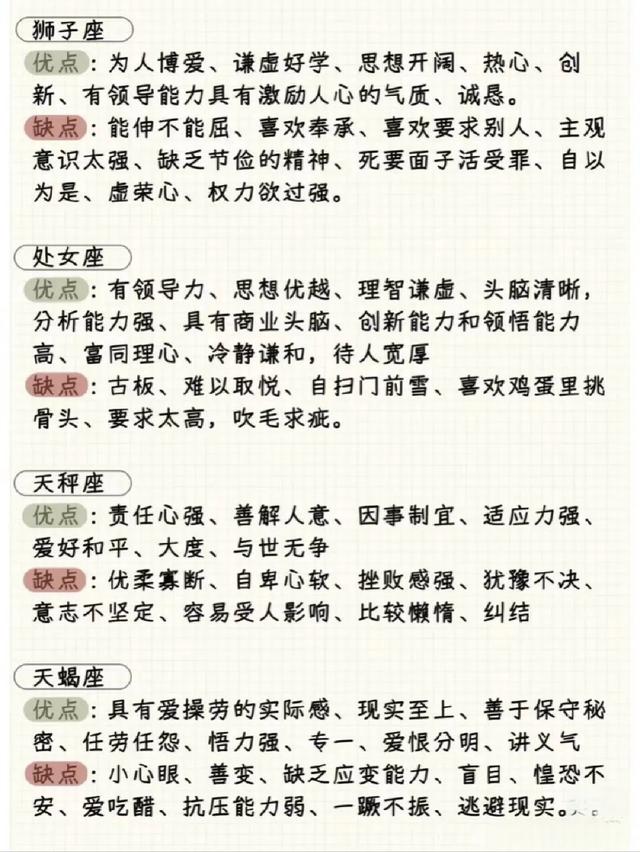 狮子座

优点：为人博爱、谦虚好学、思想开阔、热心、创新、有领导能力具有激励人心的气质、诚恳。

缺点：能伸不能屈、喜欢奉承、喜欢要求别人、主观意识太强、缺乏节俭的精神、死要面子活受罪、自以为是、虚荣心、权力欲过强。

处女座

优点：有领导力、思想优越、理智谦虚、头脑清晰，分析能力强、具有商业头脑、创新能力和领悟能力高、富同理心、冷静谦和，待人宽厚

缺点：古板、难以取悦、自扫门前雪、喜欢鸡蛋里挑骨头、要求太高，吹毛求疵。

天秤座

优点：责任心强、善解人意、因事制宜、适应力强、爱好和平、大度、与世无争

缺点：优柔寡断、自卑心软、挫败感强、犹豫不决、意志不坚定、容易受人影响、比较懒惰、纠结

天蝎座

优点：具有爱操劳的实际感、现实至上、善于保守秘密、任劳任怨、悟力强、专一、爱恨分明、讲义气

缺点：小心眼、善变、缺乏应变能力、盲目、惶恐不安、爱吃醋、抗压能力弱、一蹶不振、逃避现实。